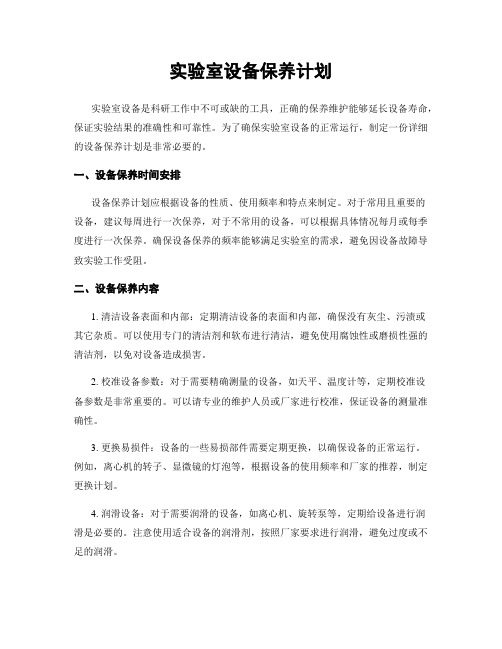 实验室设备保养计划

实验室设备是科研工作中不可或缺的工具，正确的保养维护能够延长设备寿命，保证实验结果的准确性和可靠性。为了确保实验室设备的正常运行，制定一份详细的设备保养计划是非常必要的。

一、设备保养时间安排

设备保养计划应根据设备的性质、使用频率和特点来制定。对于常用且重要的设备，建议每周进行一次保养，对于不常用的设备，可以根据具体情况每月或每季度进行一次保养。确保设备保养的频率能够满足实验室的需求，避免因设备故障导致实验工作受阻。

二、设备保养内容

1. 清洁设备表面和内部：定期清洁设备的表面和内部，确保没有灰尘、污渍或其它杂质。可以使用专门的清洁剂和软布进行清洁，避免使用腐蚀性或磨损性强的清洁剂，以免对设备造成损害。

2. 校准设备参数：对于需要精确测量的设备，如天平、温度计等，定期校准设备参数是非常重要的。可以请专业的维护人员或厂家进行校准，保证设备的测量准确性。

3. 更换易损件：设备的一些易损部件需要定期更换，以确保设备的正常运行。例如，离心机的转子、显微镜的灯泡等，根据设备的使用频率和厂家的推荐，制定更换计划。

4. 润滑设备：对于需要润滑的设备，如离心机、旋转泵等，定期给设备进行润滑是必要的。注意使用适合设备的润滑剂，按照厂家要求进行润滑，避免过度或不足的润滑。